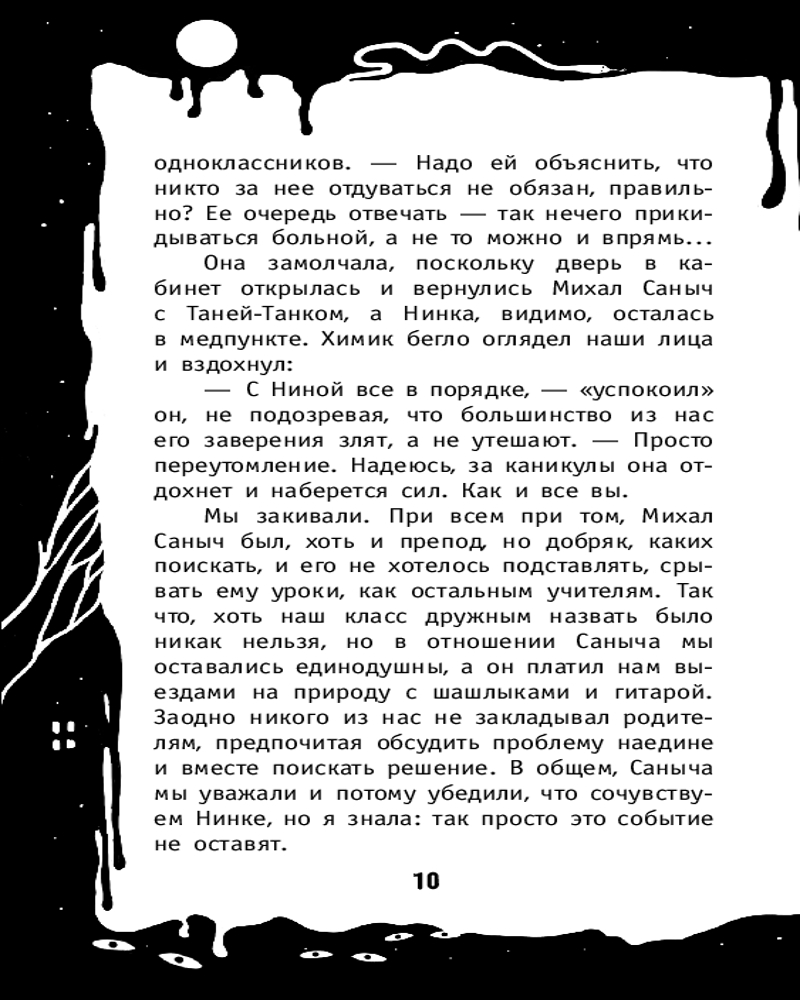 одноклассников. — Надо ей объяснить, что никто за нее отдуваться не обязан, правильно? Ее очередь отвечать — так нечего прикидываться больной, а не то можно и впрямь...

Она замолчала, поскольку дверь в кабинет открылась и вернулись Михал Саныч с Таней-Танком, а Нинка, видимо, осталась в медпункте. Химик бегло оглядел наши лица и вздохнул:

— С Ниной все в порядке, — «успокоил» он, не подозревая, что большинство из нас его заверения злят, а не утешают. — Просто переутомление. Надеюсь, за каникулы она отдохнет и наберется сил. Как и все вы.

Мы закивали. При всем при том, Михал Саныч был, хоть и препод, но добряк, каких поискать, и его не хотелось подставлять, срывать ему уроки, как остальным учителям. Так что, хоть наш класс дружным назвать было никак нельзя, но в отношении Саныча мы оставались единодушны, а он платил нам выездами на природу с шашлыками и гитарой. Заодно никого из нас не закладывал родителям, предпочитая обсудить проблему наедине и вместе поискать решение. В общем, Саныча мы уважали и потому убедили, что сочувствуем Нинке, но я знала: так просто это событие не оставят.

10